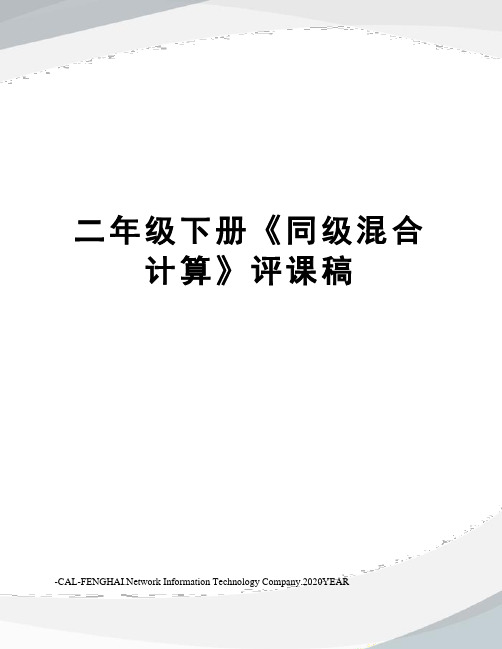 二年级下册《同级混合计算》评课稿

-CAL-FENGHAI.Network Information Technology Company.2020YEAR